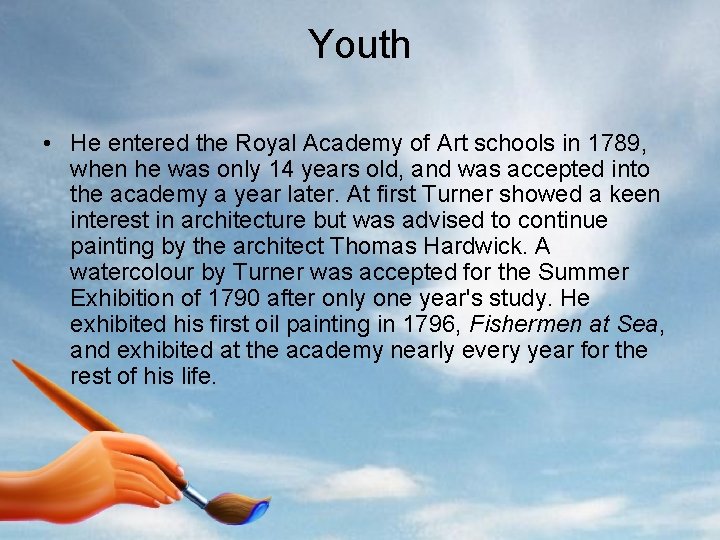 Youth

• He entered the Royal Academy of Art schools in 1789, when he was only 14 years old, and was accepted into the academy a year later. At first Turner showed a keen interest in architecture but was advised to continue painting by the architect Thomas Hardwick. A watercolour by Turner was accepted for the Summer Exhibition of 1790 after only one year's study. He exhibited his first oil painting in 1796, Fishermen at Sea, and exhibited at the academy nearly every year for the rest of his life.